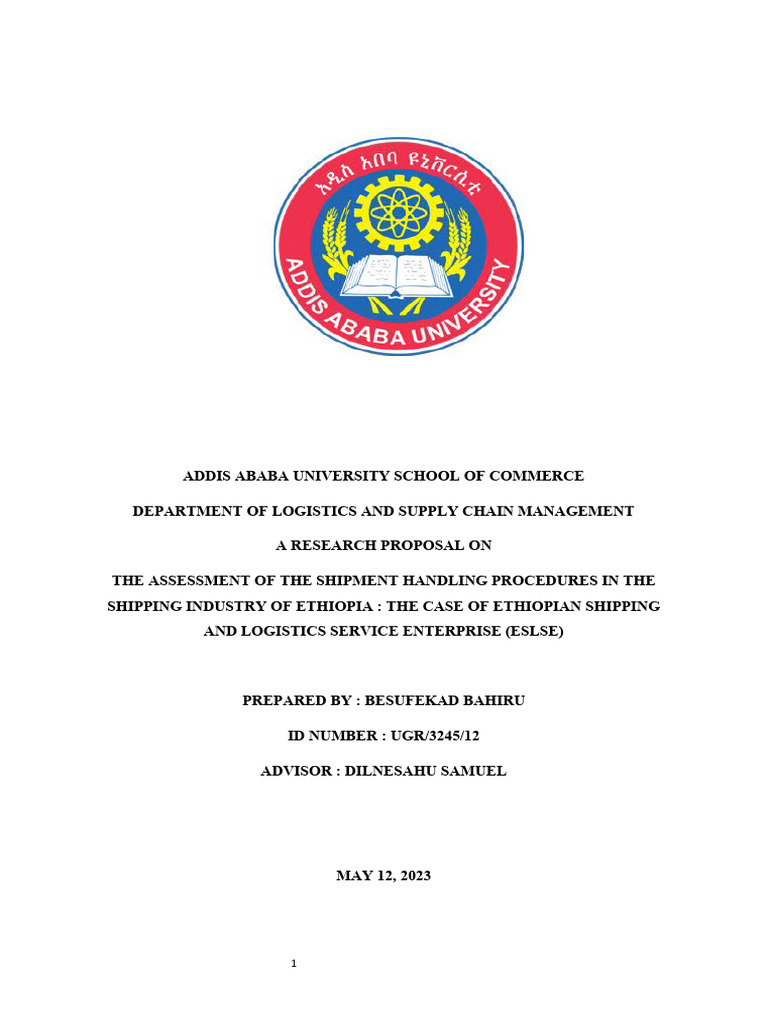 አዲስ አበባ ዩኒቨርሲቲ

ADDIS ABABA UNIVERSITY

ADDIS ABABA UNIVERSITY SCHOOL OF COMMERCE

DEPARTMENT OF LOGISTICS AND SUPPLY CHAIN MANAGEMENT

A RESEARCH PROPOSAL ON

THE ASSESSMENT OF THE SHIPMENT HANDLING PROCEDURES IN THE SHIPPING INDUSTRY OF ETHIOPIA : THE CASE OF ETHIOPIAN SHIPPING AND LOGISTICS SERVICE ENTERPRISE (ESLSE)

PREPARED BY : BESUFEKAD BAHIRU

ID NUMBER : UGR/3245/12

ADVISOR : DILNESAHU SAMUEL

MAY 12, 2023

1